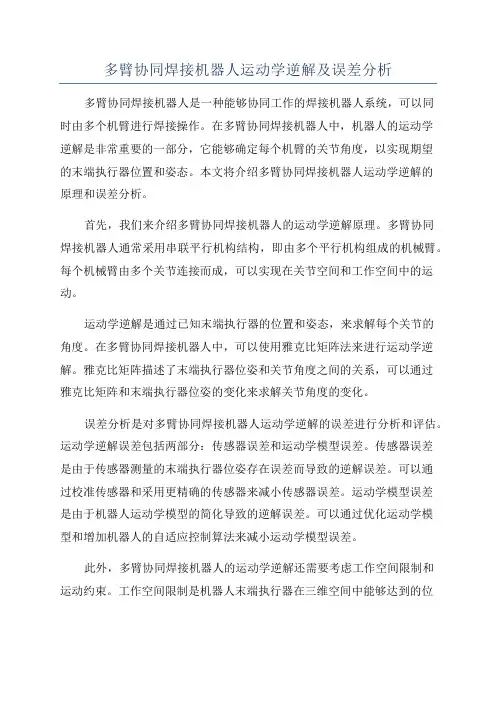 多臂协同焊接机器人运动学逆解及误差分析

多臂协同焊接机器人是一种能够协同工作的焊接机器人系统，可以同时由多个机臂进行焊接操作。在多臂协同焊接机器人中，机器人的运动学逆解是非常重要的一部分，它能够确定每个机臂的关节角度，以实现期望的末端执行器位置和姿态。本文将介绍多臂协同焊接机器人运动学逆解的原理和误差分析。

首先，我们来介绍多臂协同焊接机器人的运动学逆解原理。多臂协同焊接机器人通常采用串联平行机构结构，即由多个平行机构组成的机械臂。每个机械臂由多个关节连接而成，可以实现在关节空间和工作空间中的运动。

运动学逆解是通过已知末端执行器的位置和姿态，来求解每个关节的角度。在多臂协同焊接机器人中，可以使用雅克比矩阵法来进行运动学逆解。雅克比矩阵描述了末端执行器位姿和关节角度之间的关系，可以通过雅克比矩阵和末端执行器位姿的变化来求解关节角度的变化。

误差分析是对多臂协同焊接机器人运动学逆解的误差进行分析和评估。运动学逆解误差包括两部分：传感器误差和运动学模型误差。传感器误差是由于传感器测量的末端执行器位姿存在误差而导致的逆解误差。可以通过校准传感器和采用更精确的传感器来减小传感器误差。运动学模型误差是由于机器人运动学模型的简化导致的逆解误差。可以通过优化运动学模型和增加机器人的自适应控制算法来减小运动学模型误差。

此外，多臂协同焊接机器人的运动学逆解还需要考虑工作空间限制和运动约束。工作空间限制是机器人末端执行器在三维空间中能够达到的位